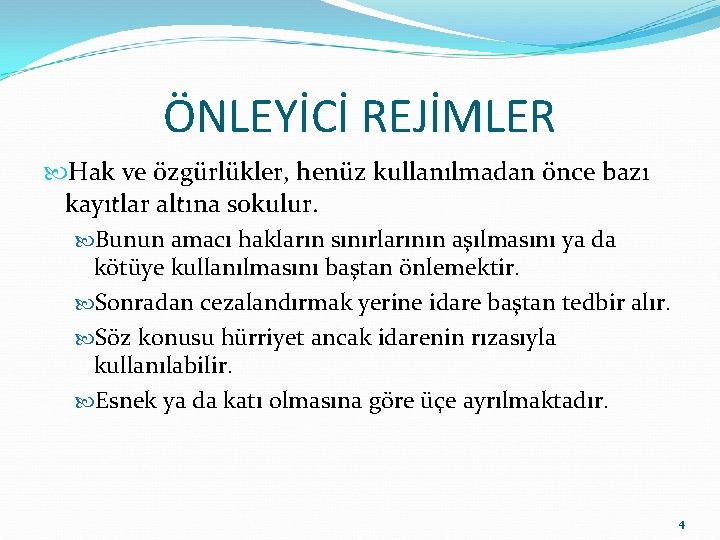 ÖNLEYİCİ REJİMLER

Hak ve özgürlükler, henüz kullanılmadan önce bazı kayıtlar altına sokulur.

Bunun amacı hakların sınırlarının aşılmasını ya da kötüye kullanılmasını baştan önlemektir.

Sonradan cezalandırmak yerine idare baştan tedbir alır.

Söz konusu hürriyet ancak idarenin rızasıyla kullanılabilir.

Esnek ya da katı olmasına göre üçe ayrılmaktadır.

4